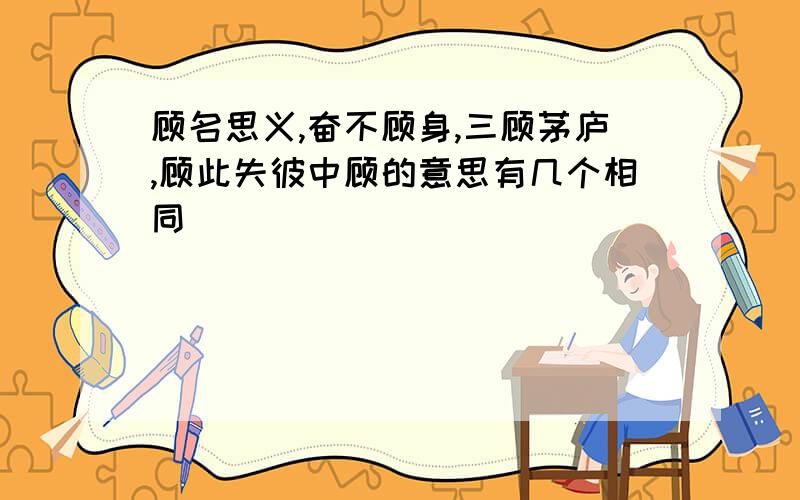 顾名思义,奋不顾身,三顾茅庐,顾此失彼中顾的意思有几个相同